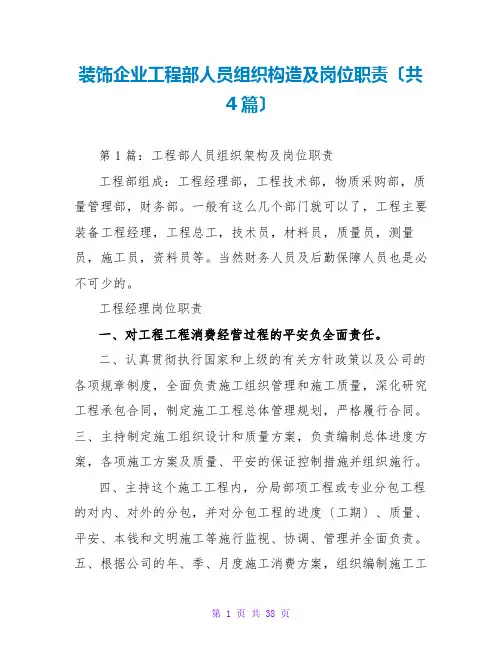 装饰企业工程部人员组织构造及岗位职责〔共4篇〕

第 1 篇：工程部人员组织架构及岗位职责

工程部组成：工程经理部，工程技术部，物质采购部，质量管理部，财务部。一般有这么几个部门就可以了，工程主要装备工程经理，工程总工，技术员，材料员，质量员，测量员，施工员，资料员等。当然财务人员及后勤保障人员也是必不可少的。

工程经理岗位职责

一、对工程工程消费经营过程的平安负全面责任。

二、认真贯彻执行国家和上级的有关方针政策以及公司的各项规章制度，全面负责施工组织管理和施工质量，深化研究工程承包合同，制定施工工程总体管理规划，严格履行合同。三、主持制定施工组织设计和质量方案，负责编制总体进度方案，各项施工方案及质量、平安的保证控制措施并组织施行。

四、主持这个施工工程内，分局部项工程或专业分包工程的对内、对外的分包，并对分包工程的进度〔工期〕、质量、平安、本钱和文明施工等施行监视、协调、管理并全面负责。五、根据公司的年、季、月度施工消费方案，组织编制施工工

第 1 页 共 38 页